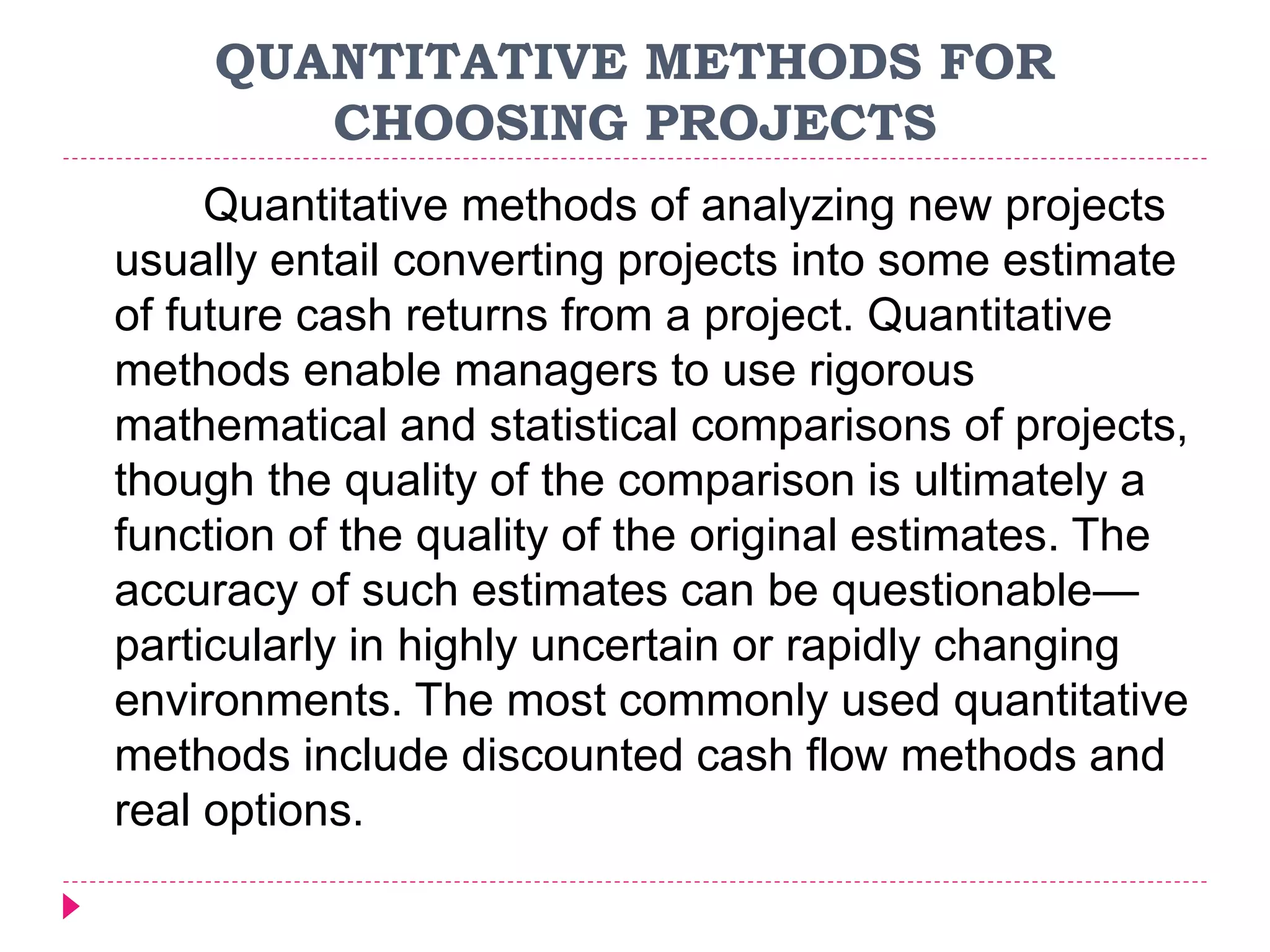 QUANTITATIVE METHODS FOR CHOOSING PROJECTS

Quantitative methods of analyzing new projects usually entail converting projects into some estimate of future cash returns from a project. Quantitative methods enable managers to use rigorous mathematical and statistical comparisons of projects, though the quality of the comparison is ultimately a function of the quality of the original estimates. The accuracy of such estimates can be questionable—particularly in highly uncertain or rapidly changing environments. The most commonly used quantitative methods include discounted cash flow methods and real options.